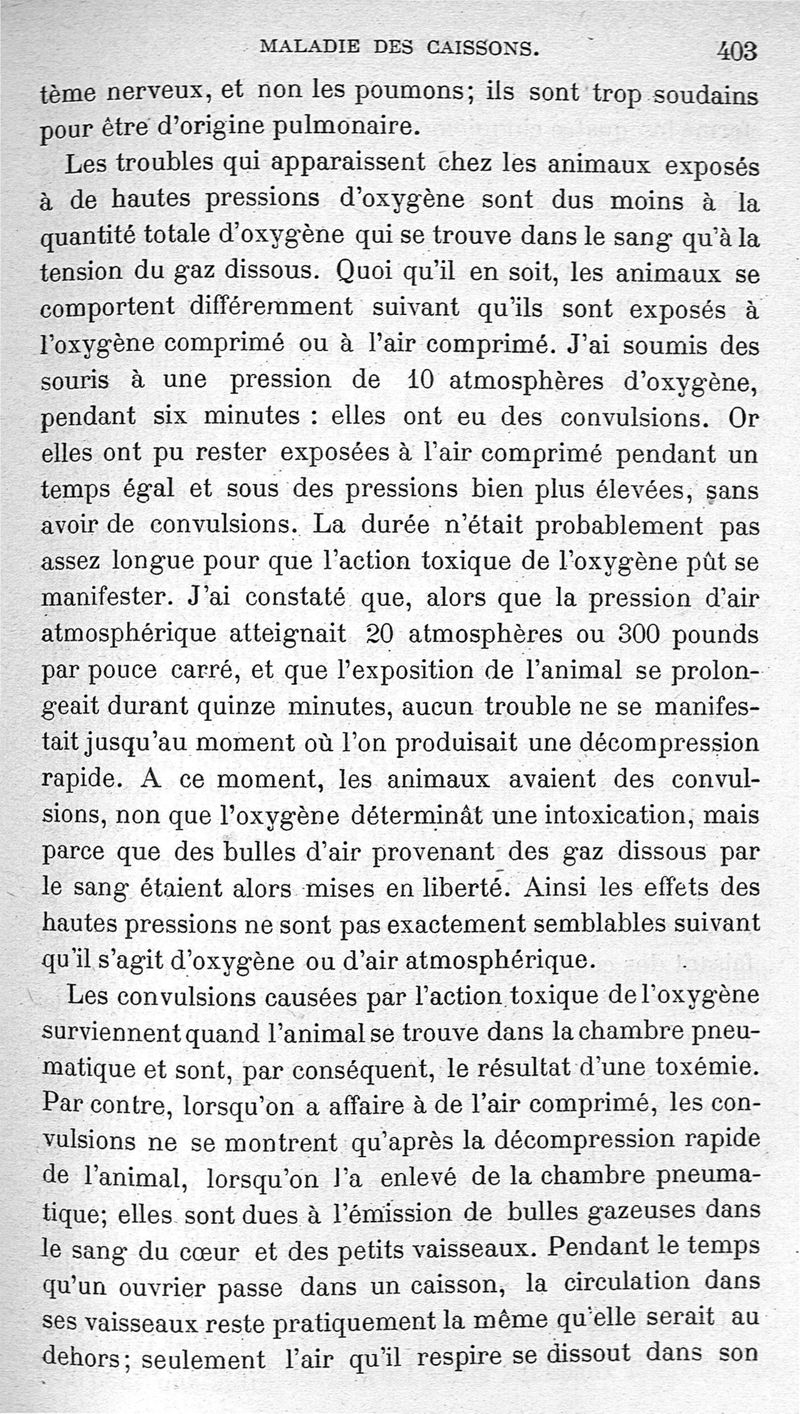 MALADIE DES CAISSONS. 403

tème nerveux, et non les poumons; ils sont trop soudains pour être d'origine pulmonaire.

Les troubles qui apparaissent chez les animaux exposés à de hautes pressions d'oxygène sont dus moins à la quantité totale d'oxygène qui se trouve dans le sang qu'à la tension du gaz dissous. Quoi qu'il en soit, les animaux se comportent différemment suivant qu'ils sont exposés à l'oxygène comprimé ou à l'air comprimé. J'ai soumis des souris à une pression de 10 atmosphères d'oxygène, pendant six minutes : elles ont eu des convulsions. Or elles ont pu rester exposées à l'air comprimé pendant un temps égal et sous des pressions bien plus élevées, sans avoir de convulsions. La durée n'était probablement pas assez longue pour que l'action toxique de l'oxygène pût se manifester. J'ai constaté que, alors que la pression d'air atmosphérique atteignait 20 atmosphères ou 300 pounds par pouce carré, et que l'exposition de l'animal se prolongeait durant quinze minutes, aucun trouble ne se manifestait jusqu'au moment où l'on produisait une décompression rapide. A ce moment, les animaux avaient des convulsions, non que l'oxygène déterminât une intoxication, mais parce que des bulles d'air provenant des gaz dissous par le sang étaient alors mises en liberté. Ainsi les effets des hautes pressions ne sont pas exactement semblables suivant qu'il s'agit d'oxygène ou d'air atmosphérique.

Les convulsions causées par l'action toxique de l'oxygène surviennent quand l'animal se trouve dans la chambre pneumatique et sont, par conséquent, le résultat d'une toxémie. Par contre, lorsqu'on a affaire à de l'air comprimé, les convulsions ne se montrent qu'après la décompression rapide de l'animal, lorsqu'on l'a enlevé de la chambre pneumatique; elles sont dues à l'émission de bulles gazeuses dans le sang du cœur et des petits vaisseaux. Pendant le temps qu'un ouvrier passe dans un caisson, la circulation dans ses vaisseaux reste pratiquement la même qu'elle serait au dehors; seulement l'air qu'il respire se dissout dans son